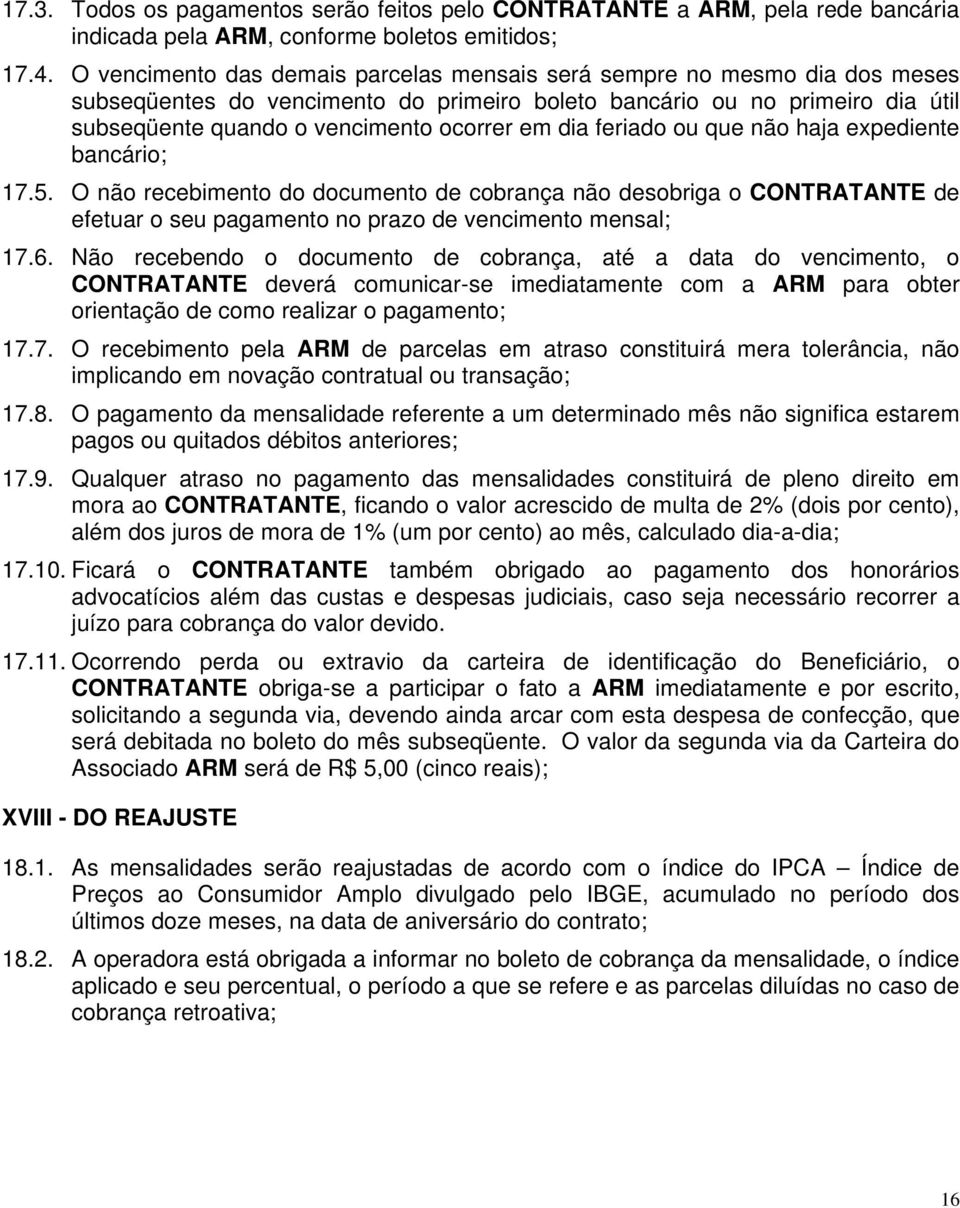 17.3. Todos os pagamentos serão feitos pelo CONTRATANTE a ARM, pela rede bancária indicada pela ARM, conforme boletos emitidos;

17.4. O vencimento das demais parcelas mensais será sempre no mesmo dia dos meses subseqüentes do vencimento do primeiro boleto bancário ou no primeiro dia útil subseqüente quando o vencimento ocorrer em dia feriado ou que não haja expediente bancário;

17.5. O não recebimento do documento de cobrança não desobriga o CONTRATANTE de efetuar o seu pagamento no prazo de vencimento mensal;

17.6. Não recebendo o documento de cobrança, até a data do vencimento, o CONTRATANTE deverá comunicar-se imediatamente com a ARM para obter orientação de como realizar o pagamento;

17.7. O recebimento pela ARM de parcelas em atraso constituirá mera tolerância, não implicando em novação contratual ou transação;

17.8. O pagamento da mensalidade referente a um determinado mês não significa estarem pagos ou quitados débitos anteriores;

17.9. Qualquer atraso no pagamento das mensalidades constituirá de pleno direito em mora ao CONTRATANTE, ficando o valor acrescido de multa de 2% (dois por cento), além dos juros de mora de 1% (um por cento) ao mês, calculado dia-a-dia;

17.10. Ficará o CONTRATANTE também obrigado ao pagamento dos honorários advocatícios além das custas e despesas judiciais, caso seja necessário recorrer a juízo para cobrança do valor devido.

17.11. Ocorrendo perda ou extravio da carteira de identificação do Beneficiário, o CONTRATANTE obriga-se a participar o fato a ARM imediatamente e por escrito, solicitando a segunda via, devendo ainda arcar com esta despesa de confecção, que será debitada no boleto do mês subseqüente. O valor da segunda via da Carteira do Associado ARM será de R$ 5,00 (cinco reais);

XVIII - DO REAJUSTE

18.1. As mensalidades serão reajustadas de acordo com o índice do IPCA – Índice de Preços ao Consumidor Amplo divulgado pelo IBGE, acumulado no período dos últimos doze meses, na data de aniversário do contrato;

18.2. A operadora está obrigada a informar no boleto de cobrança da mensalidade, o índice aplicado e seu percentual, o período a que se refere e as parcelas diluídas no caso de cobrança retroativa;

16